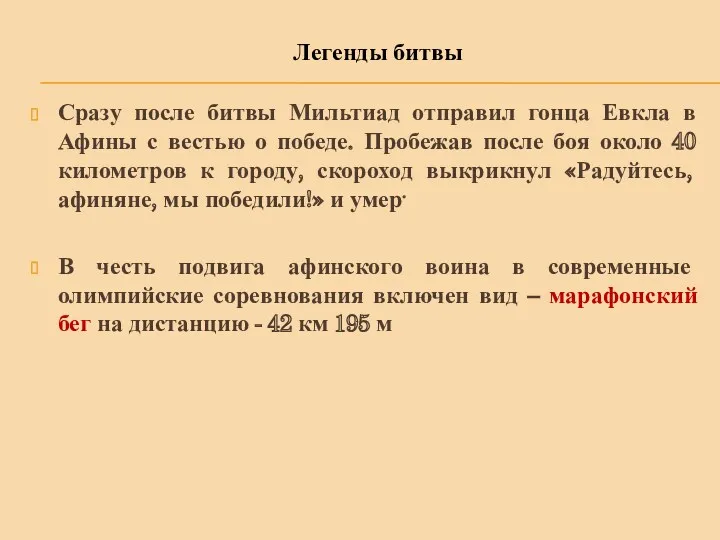 Легенды битвы

Сразу после битвы Мильтиад отправил гонца Евкла в Афины с вестью о победе. Пробежав после боя около 40 километров к городу, скороход выкрикнул «Радуйтесь, афиняне, мы победили!» и умер.

В честь подвига афинского воина в современные олимпийские соревнования включен вид – марафонский бег на дистанцию - 42 км 195 м